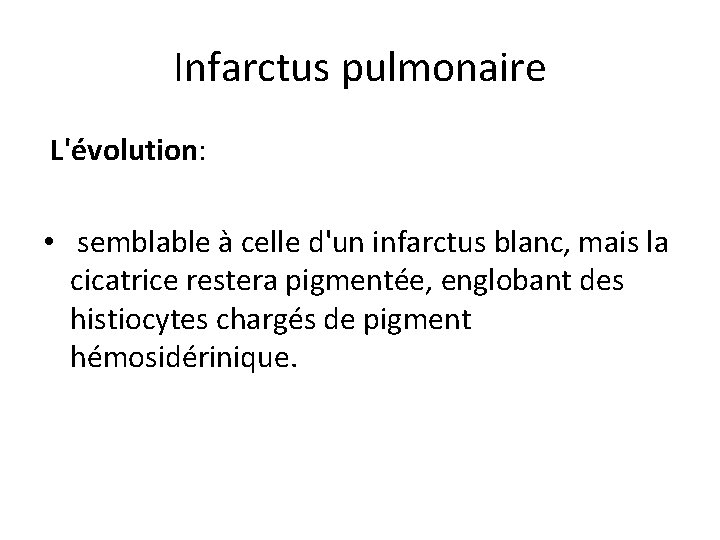 Infarctus pulmonaire

L'évolution:

• semblable à celle d'un infarctus blanc, mais la cicatrice restera pigmentée, englobant des histiocytes chargés de pigment hémosidérinique.